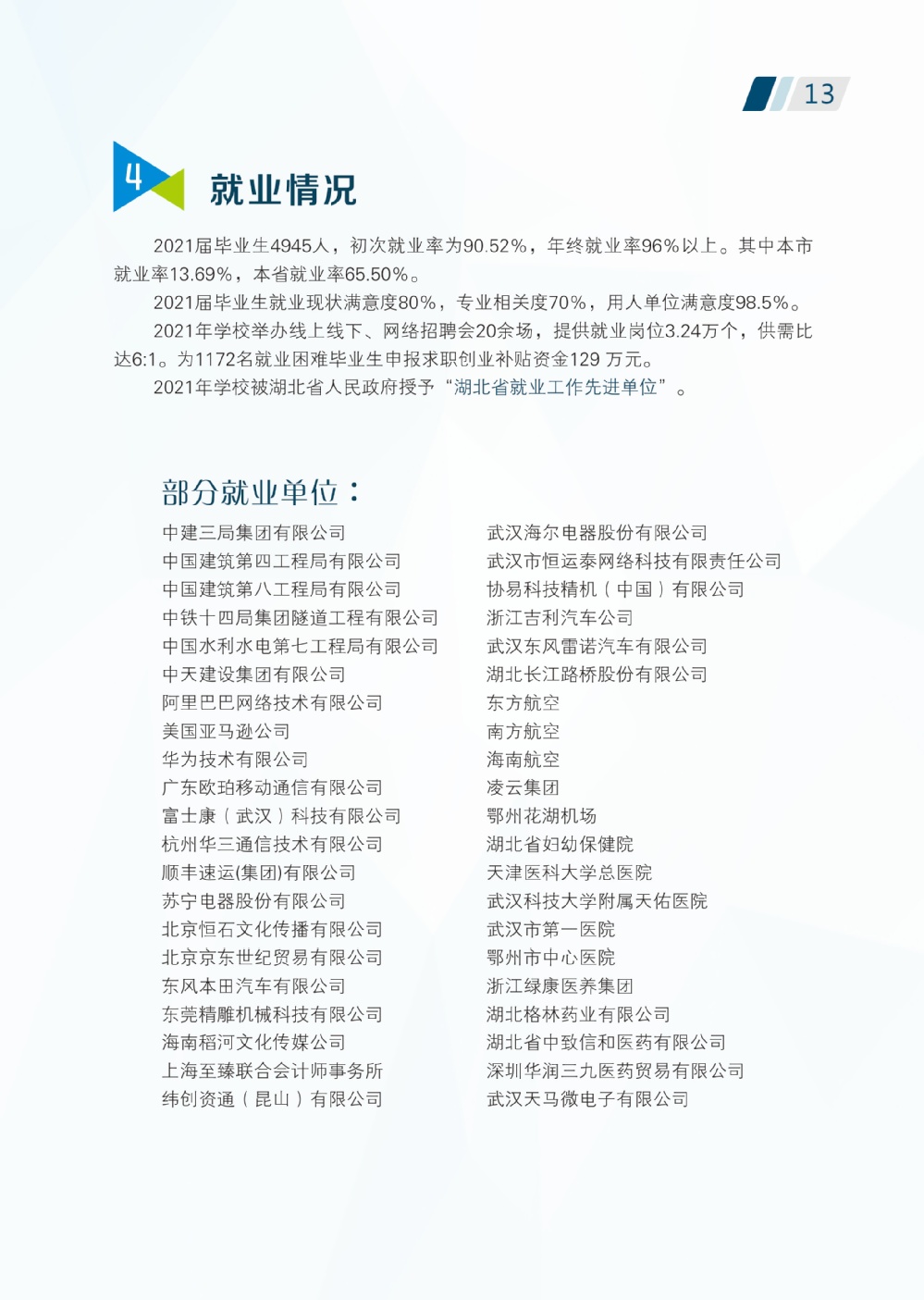 13

4 就业情况

2021届毕业生4945人，初次就业率为90.52%，年终就业率96%以上。其中本市就业率13.69%，本省就业率65.50%。

2021届毕业生就业现状满意度80%，专业相关度70%，用人单位满意度98.5%。

2021年学校举办线上线下、网络招聘会20余场，提供就业岗位3.24万个，供需比达6:1。为1172名就业困难毕业生申报求职创业补贴资金129 万元。

2021年学校被湖北省人民政府授予“湖北省就业工作先进单位”。

部分就业单位：

中建三局集团有限公司
中国建筑第四工程局有限公司
中国建筑第八工程局有限公司
中铁十四局集团隧道工程有限公司
中国水利水电第七工程局有限公司
中天建设集团有限公司
阿里巴巴网络技术有限公司
美国亚马逊公司
华为技术有限公司
广东欧珀移动通信有限公司
富士康（武汉）科技有限公司
杭州华三通信技术有限公司
顺丰速运(集团)有限公司
苏宁电器股份有限公司
北京恒石文化传播有限公司
北京京东世纪贸易有限公司
东风本田汽车有限公司
东莞精雕机械科技有限公司
海南稻河文化传媒公司
上海至臻联合会计师事务所
纬创资通（昆山）有限公司

武汉海尔电器股份有限公司
武汉市恒运泰网络科技有限责任公司
协易科技精机（中国）有限公司
浙江吉利汽车公司
武汉东风雷诺汽车有限公司
湖北长江路桥股份有限公司
东方航空
南方航空
海南航空
凌云集团
鄂州花湖机场
湖北省妇幼保健院
天津医科大学总医院
武汉科技大学附属天佑医院
武汉市第一医院
鄂州市中心医院
浙江绿康医养集团
湖北格林药业有限公司
湖北省中致信和医药有限公司
深圳华润三九医药贸易有限公司
武汉天马微电子有限公司